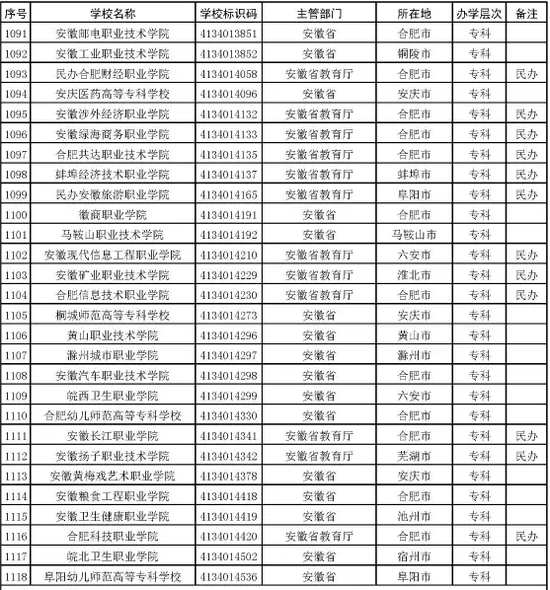 | 序号 | 学校名称 | 学校标识码 | 主管部门 | 所在地 | 办学层次 | 备注 |
|---|---|---|---|---|---|---|
| 1091 | 安徽邮电职业技术学院 | 4134013851 | 安徽省 | 合肥市 | 专科 | |
| 1092 | 安徽工业职业技术学院 | 4134013852 | 安徽省 | 铜陵市 | 专科 | |
| 1093 | 民办合肥财经职业学院 | 4134014058 | 安徽省教育厅 | 合肥市 | 专科 | 民办 |
| 1094 | 安庆医药高等专科学校 | 4134014096 | 安徽省 | 安庆市 | 专科 | |
| 1095 | 安徽涉外经济职业学院 | 4134014132 | 安徽省教育厅 | 合肥市 | 专科 | 民办 |
| 1096 | 安徽绿海商务职业学院 | 4134014133 | 安徽省教育厅 | 合肥市 | 专科 | 民办 |
| 1097 | 合肥共达职业技术学院 | 4134014135 | 安徽省教育厅 | 合肥市 | 专科 | 民办 |
| 1098 | 蚌埠经济技术职业学院 | 4134014137 | 安徽省教育厅 | 蚌埠市 | 专科 | 民办 |
| 1099 | 民办安徽旅游职业学院 | 4134014165 | 安徽省教育厅 | 阜阳市 | 专科 | 民办 |
| 1100 | 徽商职业学院 | 4134014191 | 安徽省 | 合肥市 | 专科 | |
| 1101 | 马鞍山职业技术学院 | 4134014192 | 安徽省 | 马鞍山市 | 专科 | |
| 1102 | 安徽现代信息工程职业学院 | 4134014210 | 安徽省教育厅 | 六安市 | 专科 | 民办 |
| 1103 | 安徽矿业职业技术学院 | 4134014229 | 安徽省教育厅 | 淮北市 | 专科 | 民办 |
| 1104 | 合肥信息技术职业学院 | 4134014230 | 安徽省教育厅 | 合肥市 | 专科 | 民办 |
| 1105 | 桐城师范高等专科学校 | 4134014273 | 安徽省 | 安庆市 | 专科 | |
| 1106 | 黄山职业技术学院 | 4134014296 | 安徽省 | 黄山市 | 专科 | |
| 1107 | 滁州城市职业学院 | 4134014297 | 安徽省 | 滁州市 | 专科 | |
| 1108 | 安徽汽车职业技术学院 | 4134014298 | 安徽省 | 合肥市 | 专科 | |
| 1109 | 皖西卫生职业学院 | 4134014299 | 安徽省 | 六安市 | 专科 | |
| 1110 | 合肥幼儿师范高等专科学校 | 4134014330 | 安徽省 | 合肥市 | 专科 | |
| 1111 | 安徽长江职业学院 | 4134014341 | 安徽省教育厅 | 合肥市 | 专科 | 民办 |
| 1112 | 安徽扬子职业技术学院 | 4134014342 | 安徽省教育厅 | 芜湖市 | 专科 | 民办 |
| 1113 | 安徽黄梅戏艺术职业学院 | 4134014378 | 安徽省 | 安庆市 | 专科 | |
| 1114 | 安徽粮食工程职业学院 | 4134014418 | 安徽省 | 合肥市 | 专科 | |
| 1115 | 安徽卫生健康职业学院 | 4134014419 | 安徽省 | 池州市 | 专科 | |
| 1116 | 合肥科技职业学院 | 4134014420 | 安徽省教育厅 | 合肥市 | 专科 | 民办 |
| 1117 | 皖北卫生职业学院 | 4134014502 | 安徽省 | 宿州市 | 专科 | |
| 1118 | 阜阳幼儿师范高等专科学校 | 4134014536 | 安徽省 | 阜阳市 | 专科 | |